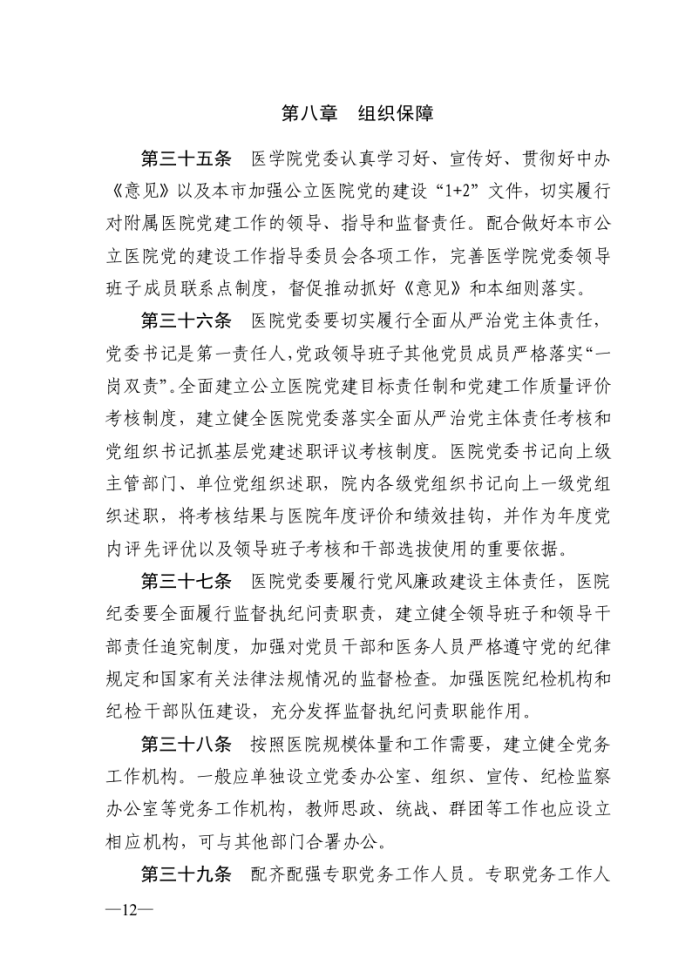 第八章　组织保障

第三十五条　医学院党委认真学习好、宣传好、贯彻好中办《意见》以及本市加强公立医院党的建设“1+2”文件，切实履行对附属医院党建工作的领导、指导和监督责任。配合做好本市公立医院党的建设工作指导委员会各项工作，完善医学院党委领导班子成员联系点制度，督促推动抓好《意见》和本细则落实。

第三十六条　医院党委要切实履行全面从严治党主体责任，党委书记是第一责任人，党政领导班子其他党员成员严格落实“一岗双责”。全面建立公立医院党建目标责任制和党建工作质量评价考核制度，建立健全医院党委落实全面从严治党主体责任考核和党组织书记抓基层党建述职评议考核制度。医院党委书记向上级主管部门、单位党组织述职，院内各级党组织书记向上一级党组织述职，将考核结果与医院年度评价和绩效挂钩，并作为年度党内评先评优以及领导班子考核和干部选拔使用的重要依据。

第三十七条　医院党委要履行党风廉政建设主体责任，医院纪委要全面履行监督执纪问责职责，建立健全领导班子和领导干部责任追究制度，加强对党员干部和医务人员严格遵守党的纪律规定和国家有关法律法规情况的监督检查。加强医院纪检机构和纪检干部队伍建设，充分发挥监督执纪问责职能作用。

第三十八条　按照医院规模体量和工作需要，建立健全党务工作机构。一般应单独设立党委办公室、组织、宣传、纪检监察办公室等党务工作机构，教师思政、统战、群团等工作也应设立相应机构，可与其他部门合署办公。

第三十九条　配齐配强专职党务工作人员。专职党务工作人

—12—